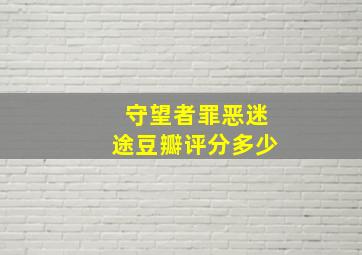 守望者罪恶迷途豆瓣评分多少